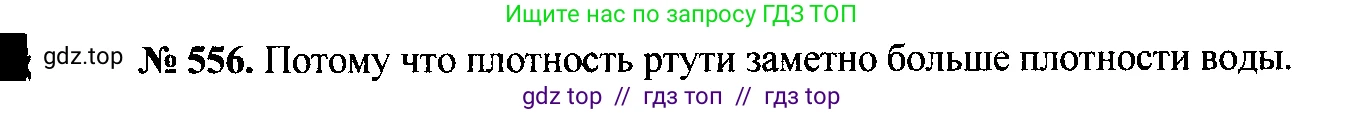 Ищите нас по запросу ГДЗ ТОП

gdz.top № 556. Потому что плотность ртути заметно больше плотности воды.

gdz top // гдз топ // гдз top